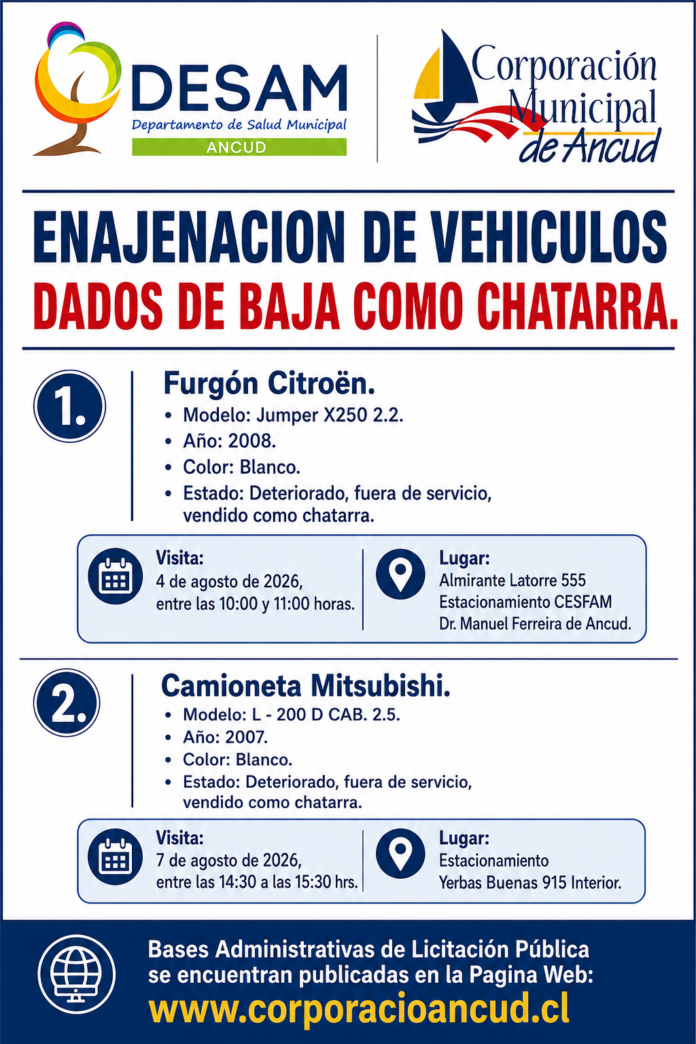 DESAM
Departamento de Salud Municipal
ANCUD

Corporación Municipal de Ancud

ENAJENACION DE VEHICULOS
DADOS DE BAJA COMO CHATARRA.

1.
Furgón Citroën.
• Modelo: Jumper X250 2.2.
• Año: 2008.
• Color: Blanco.
• Estado: Deteriorado, fuera de servicio, vendido como chatarra.

Visita:
4 de agosto de 2026, entre las 10:00 y 11:00 horas.

Lugar:
Almirante Latorre 555
Estacionamiento CESFAM
Dr. Manuel Ferreira de Ancud.

2.
Camioneta Mitsubishi.
• Modelo: L - 200 D CAB. 2.5.
• Año: 2007.
• Color: Blanco.
• Estado: Deteriorado, fuera de servicio, vendido como chatarra.

Visita:
7 de agosto de 2026, entre las 14:30 a las 15:30 hrs.

Lugar:
Estacionamiento
Yerbas Buenas 915 Interior.

Bases Administrativas de Licitación Pública se encuentran publicadas en la Pagina Web:
www.corporacioancud.cl